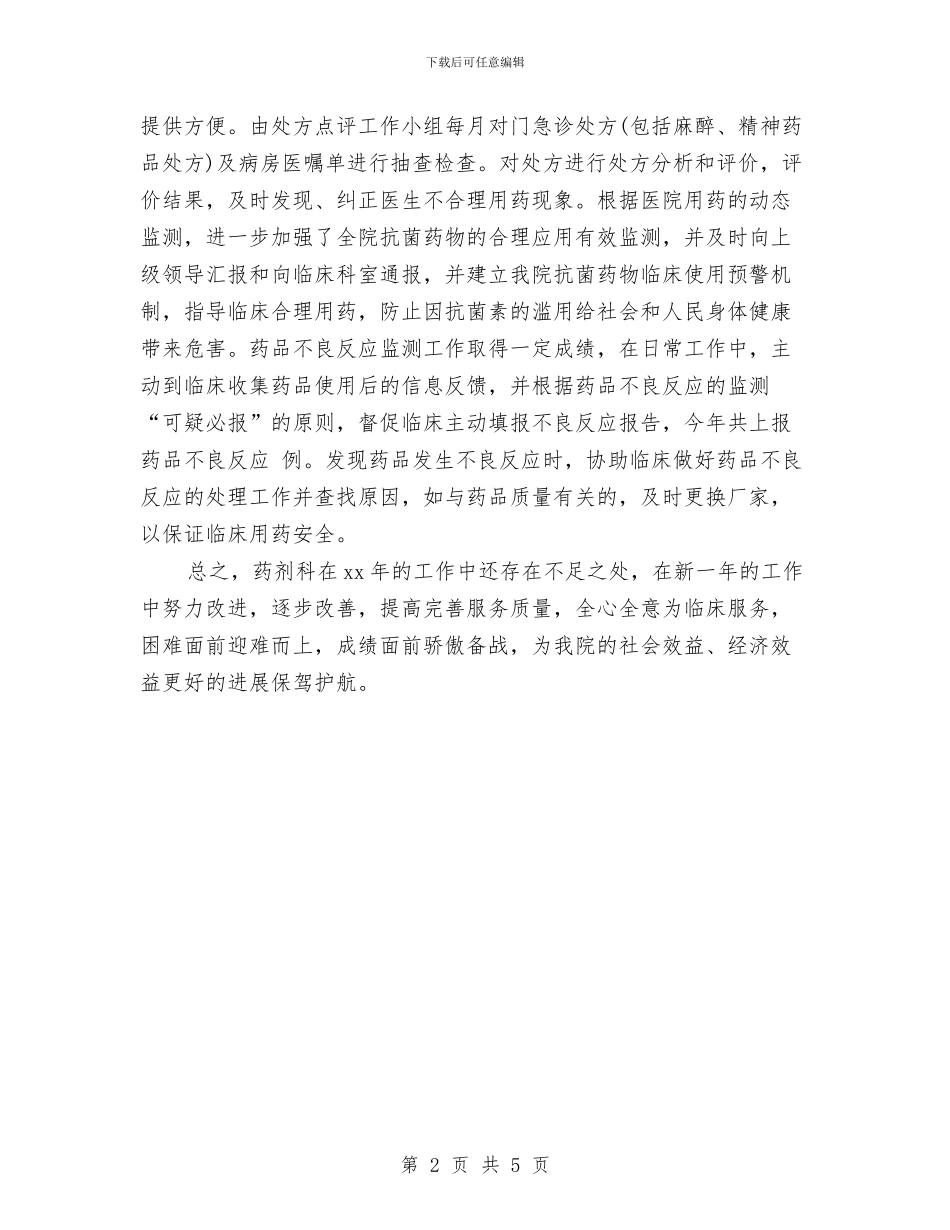 下载后可任意编辑

提供方便。由处方点评工作小组每月对门急诊处方(包括麻醉、精神药品处方)及病房医嘱单进行抽查检查。对处方进行处方分析和评价，评价结果，及时发现、纠正医生不合理用药现象。根据医院用药的动态监测，进一步加强了全院抗菌药物的合理应用有效监测，并及时向上级领导汇报和向临床科室通报，并建立我院抗菌药物临床使用预警机制，指导临床合理用药，防止因抗菌素的滥用给社会和人民身体健康带来危害。药品不良反应监测工作取得一定成绩，在日常工作中，主动到临床收集药品使用后的信息反馈，并根据药品不良反应的监测“可疑必报”的原则，督促临床主动填报不良反应报告，今年共上报药品不良反应 例。发现药品发生不良反应时，协助临床做好药品不良反应的处理工作并查找原因，如与药品质量有关的，及时更换厂家，以保证临床用药安全。

总之，药剂科在xx年的工作中还存在不足之处，在新一年的工作中努力改进，逐步改善，提高完善服务质量，全心全意为临床服务，困难面前迎难而上，成绩面前骄傲备战，为我院的社会效益、经济效益更好的进展保驾护航。

第 2 页 共 5 页